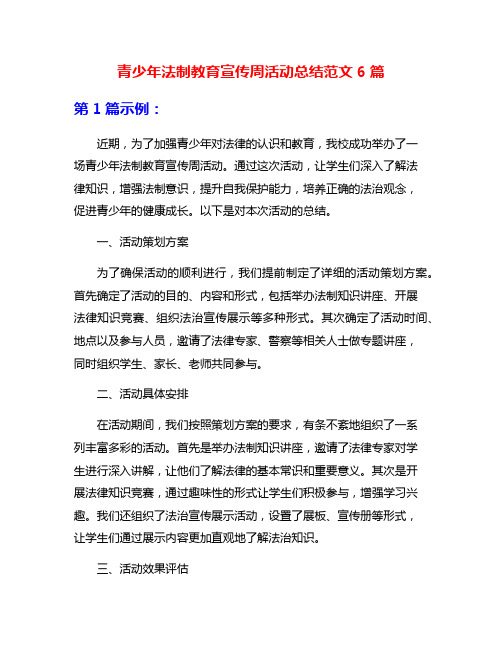 青少年法制教育宣传周活动总结范文 6 篇

第 1 篇示例：

近期，为了加强青少年对法律的认识和教育，我校成功举办了一场青少年法制教育宣传周活动。通过这次活动，让学生们深入了解法律知识，增强法制意识，提升自我保护能力，培养正确的法治观念，促进青少年的健康成长。以下是对本次活动的总结。

一、活动策划方案

为了确保活动的顺利进行，我们提前制定了详细的活动策划方案。首先确定了活动的目的、内容和形式，包括举办法制知识讲座、开展法律知识竞赛、组织法治宣传展示等多种形式。其次确定了活动时间、地点以及参与人员，邀请了法律专家、警察等相关人士做专题讲座，同时组织学生、家长、老师共同参与。

二、活动具体安排

在活动期间，我们按照策划方案的要求，有条不紊地组织了一系列丰富多彩的活动。首先是举办法制知识讲座，邀请了法律专家对学生进行深入讲解，让他们了解法律的基本常识和重要意义。其次是开展法律知识竞赛，通过趣味性的形式让学生们积极参与，增强学习兴趣。我们还组织了法治宣传展示活动，设置了展板、宣传册等形式，让学生们通过展示内容更加直观地了解法治知识。

三、活动效果评估